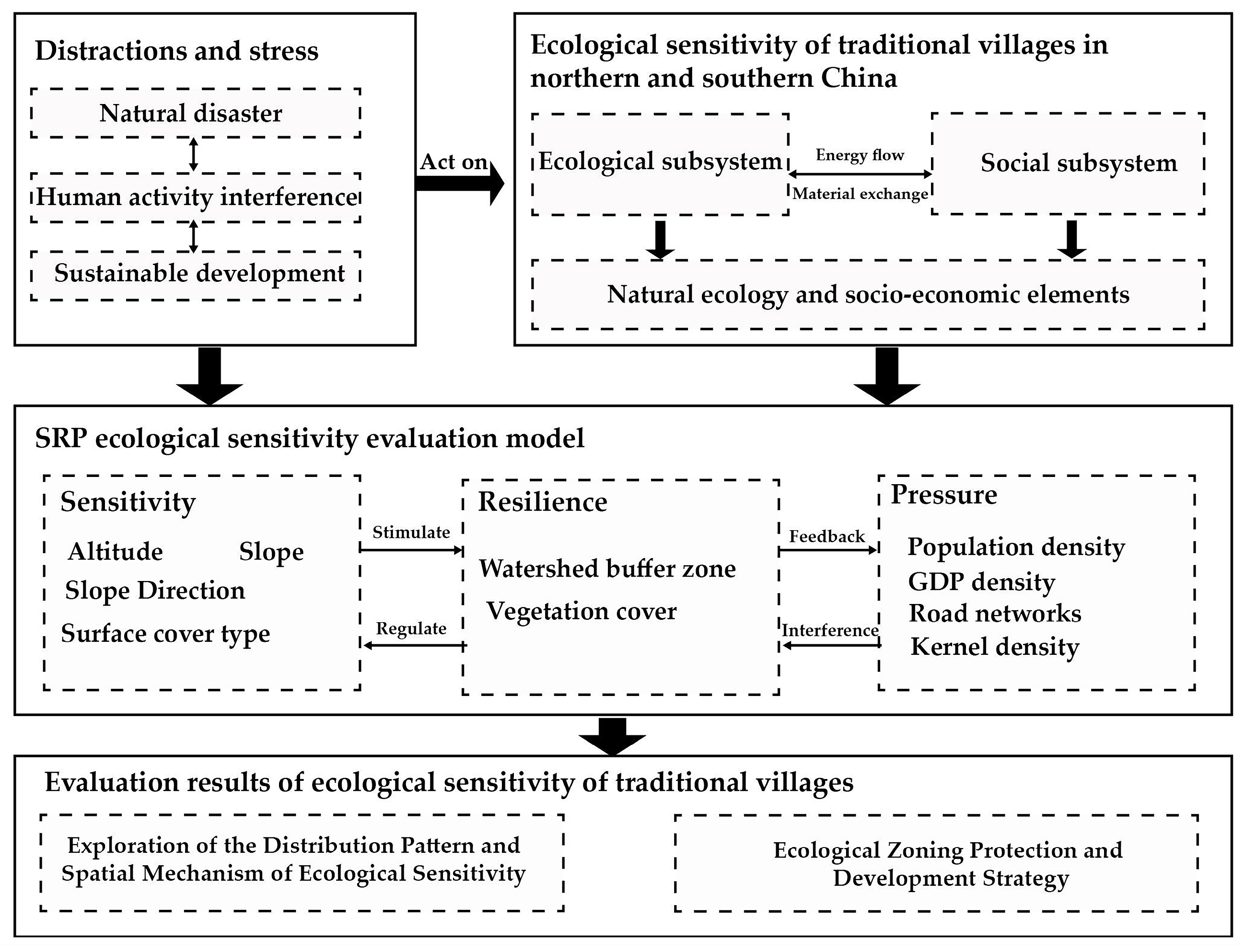 Distractions and stress

Natural disaster

Human activity interference

Sustainable development

Act on

Ecological sensitivity of traditional villages in northern and southern China

Ecological subsystem

Energy flow

Material exchange

Social subsystem

Natural ecology and socio-economic elements

SRP ecological sensitivity evaluation model

Sensitivity

Altitude

Slope

Slope Direction

Surface cover type

Stimulate

Regulate

Resilience

Watershed buffer zone

Vegetation cover

Feedback

Interference

Pressure

Population density

GDP density

Road networks

Kernel density

Evaluation results of ecological sensitivity of traditional villages

Exploration of the Distribution Pattern and Spatial Mechanism of Ecological Sensitivity

Ecological Zoning Protection and Development Strategy